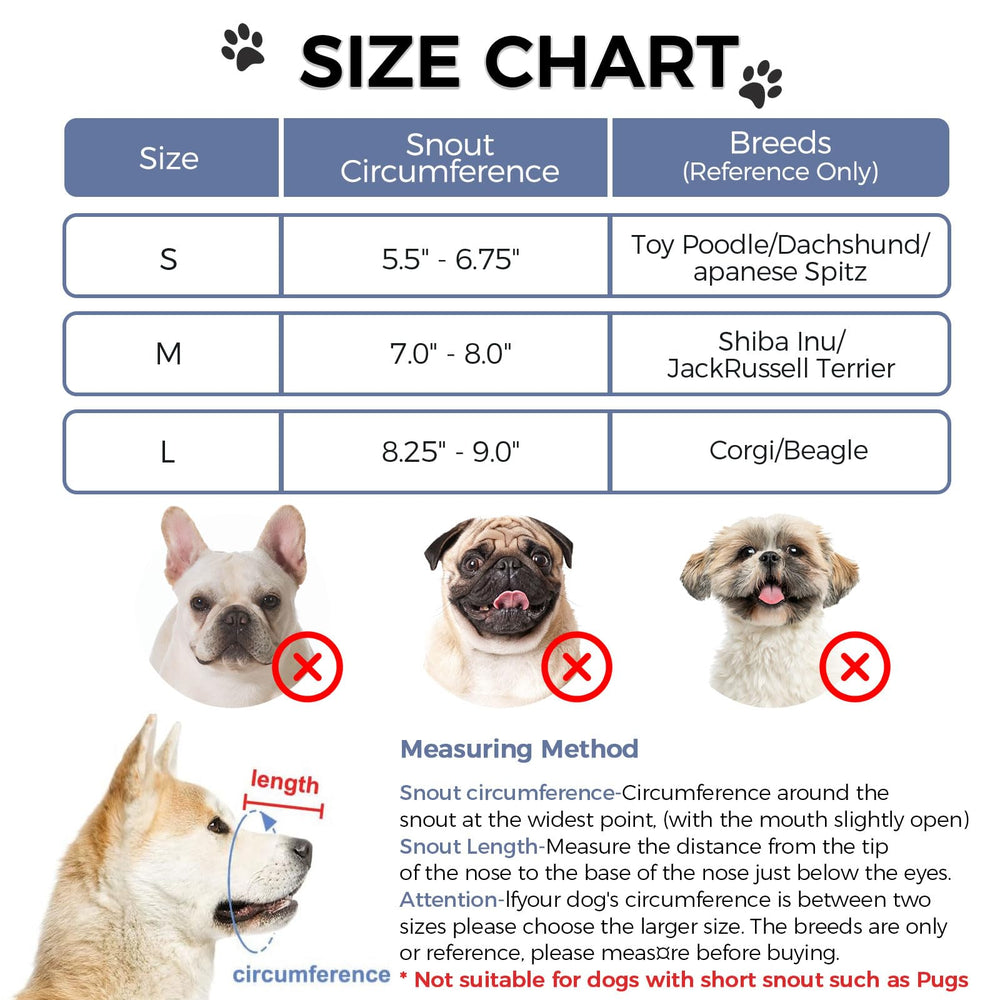 SIZE CHART

| Size | Snout Circumference | Breeds (Reference Only) |
|---|---|---|
| S | 5.5" - 6.75" | Toy Poodle/Dachshund/ apanese Spitz |
| M | 7.0" - 8.0" | Shiba Inu/ JackRussell Terrier |
| L | 8.25" - 9.0" | Corgi/Beagle |

length

circumference

Measuring Method

Snout circumference-Circumference around the snout at the widest point, (with the mouth slightly open)
Snout Length-Measure the distance from the tip of the nose to the base of the nose just below the eyes.
Attention-Ifyour dog's circumference is between two sizes please choose the larger size. The breeds are only or reference, please meas¤re before buying.
* Not suitable for dogs with short snout such as Pugs